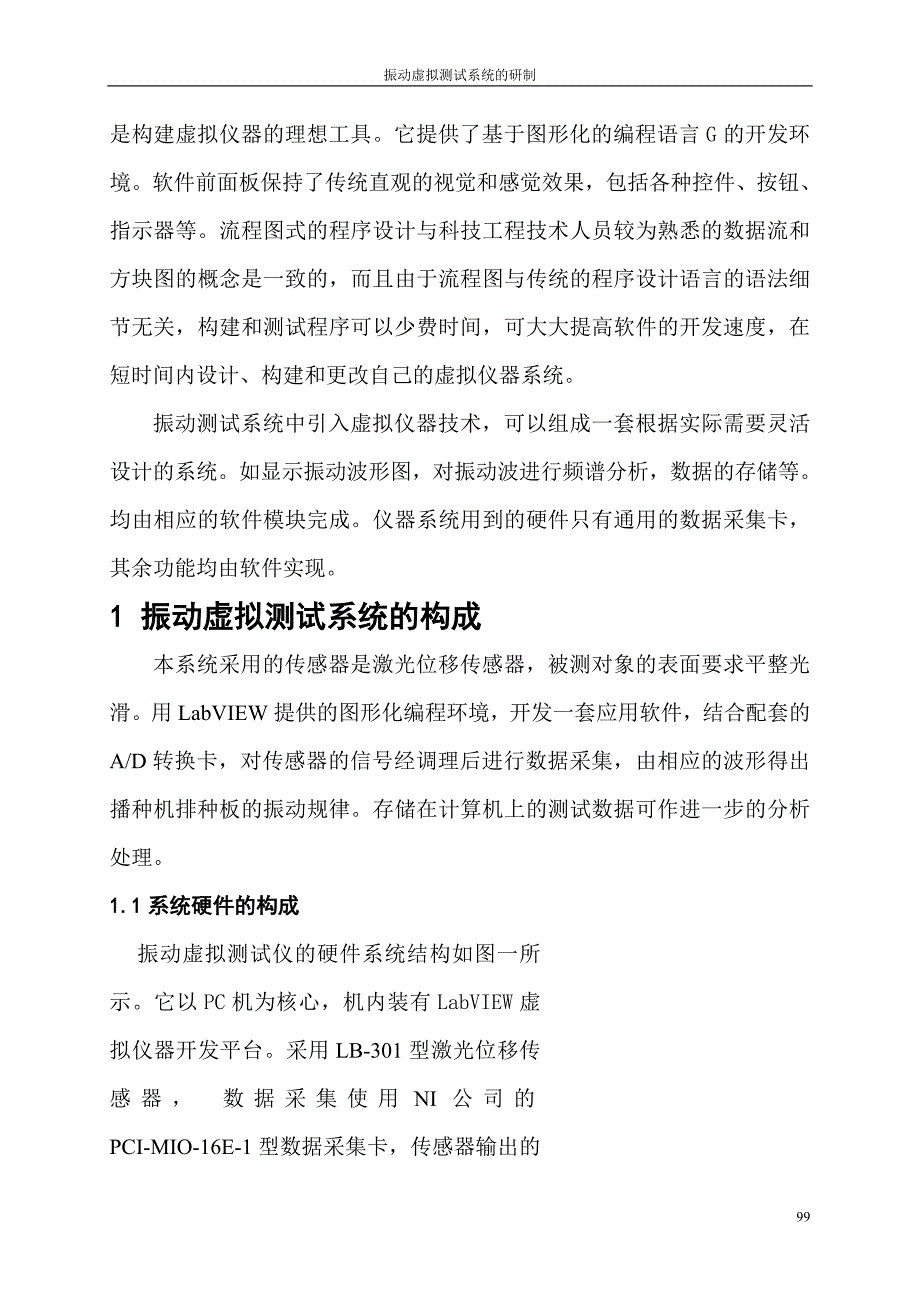 振动虚拟测试系统的研制

是构建虚拟仪器的理想工具。它提供了基于图形化的编程语言 G 的开发环境。软件前面板保持了传统直观的视觉和感觉效果，包括各种控件、按钮、指示器等。流程图式的程序设计与科技工程技术人员较为熟悉的数据流和方块图的概念是一致的，而且由于流程图与传统的程序设计语言的语法细节无关，构建和测试程序可以少费时间，可大大提高软件的开发速度，在短时间内设计、构建和更改自己的虚拟仪器系统。

振动测试系统中引入虚拟仪器技术，可以组成一套根据实际需要灵活设计的系统。如显示振动波形图，对振动波进行频谱分析，数据的存储等。均由相应的软件模块完成。仪器系统用到的硬件只有通用的数据采集卡，其余功能均由软件实现。

1 振动虚拟测试系统的构成

本系统采用的传感器是激光位移传感器，被测对象的表面要求平整光滑。用 LabVIEW 提供的图形化编程环境，开发一套应用软件，结合配套的 A/D 转换卡，对传感器的信号经调理后进行数据采集，由相应的波形得出播种机排种板的振动规律。存储在计算机上的测试数据可作进一步的分析处理。

1.1 系统硬件的构成

振动虚拟测试仪的硬件系统结构如图一所示。它以 PC 机为核心，机内装有 LabVIEW 虚拟仪器开发平台。采用 LB-301 型激光位移传感器， 数据采集使用 NI 公司的 PCI-MIO-16E-1 型数据采集卡，传感器输出的

99